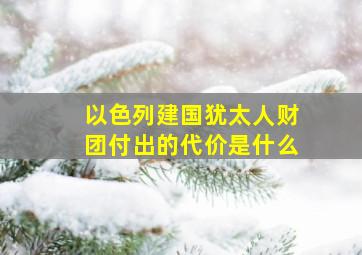 以色列建国犹太人财团付出的代价是什么